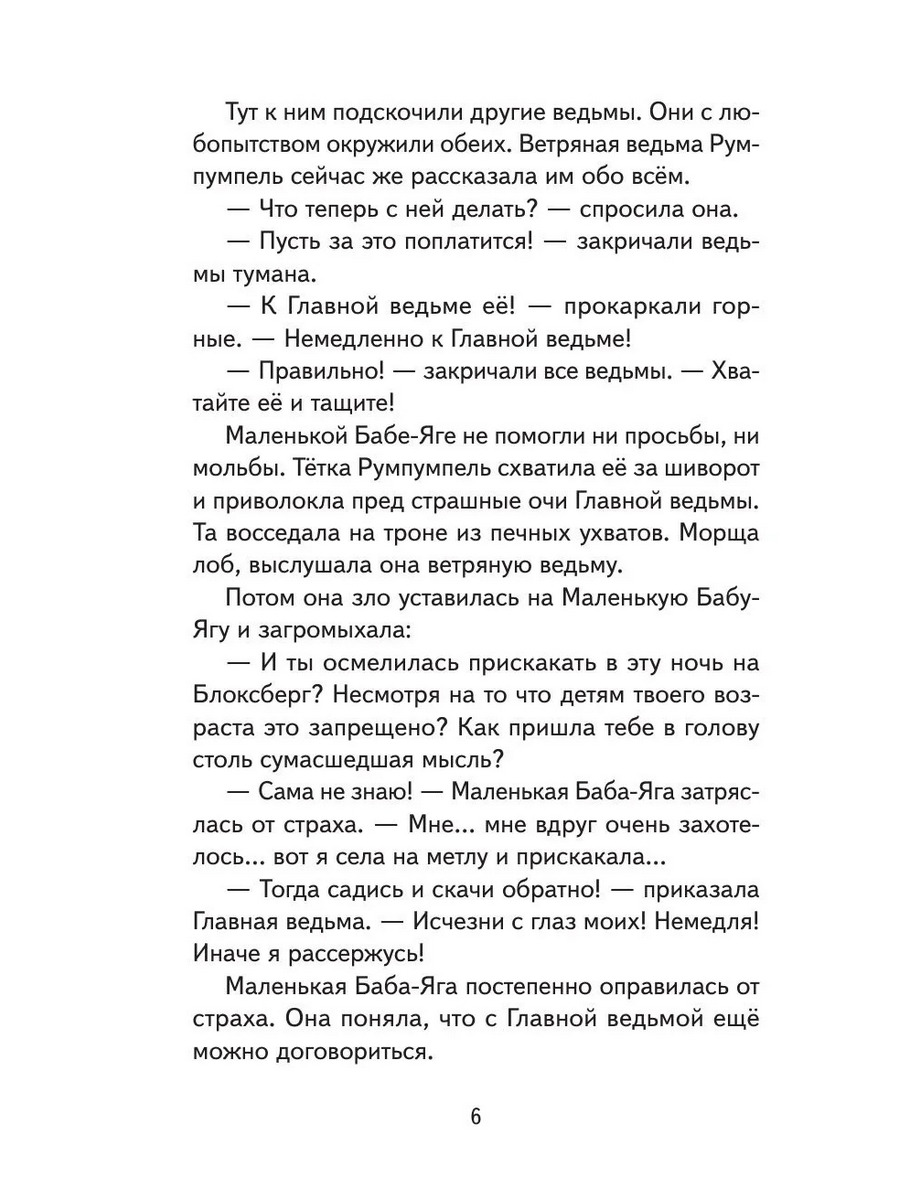 Тут к ним подскочили другие ведьмы. Они с любопытством окружили обеих. Ветряная ведьма Румпумпель сейчас же рассказала им обо всём.

— Что теперь с ней делать? — спросила она.

— Пусть за это поплатится! — закричали ведьмы тумана.

— К Главной ведьме её! — прокаркали горные. — Немедленно к Главной ведьме!

— Правильно! — закричали все ведьмы. — Хватайте её и тащите!

Маленькой Бабе-Яге не помогли ни просьбы, ни мольбы. Тётка Румпумпель схватила её за шиворот и приволокла пред страшные очи Главной ведьмы. Та восседала на троне из печных ухватов. Морща лоб, выслушала она ветряную ведьму.

Потом она зло уставилась на Маленькую Бабу-Ягу и загромыхала:

— И ты осмелилась прискакать в эту ночь на Блоксберг? Несмотря на то что детям твоего возраста это запрещено? Как пришла тебе в голову столь сумасшедшая мысль?

— Сама не знаю! — Маленькая Баба-Яга затряслась от страха. — Мне... мне вдруг очень захотелось... вот я села на метлу и прискакала...

— Тогда садись и скачи обратно! — приказала Главная ведьма. — Исчезни с глаз моих! Немедля! Иначе я рассержусь!

Маленькая Баба-Яга постепенно оправилась от страха. Она поняла, что с Главной ведьмой ещё можно договориться.

6